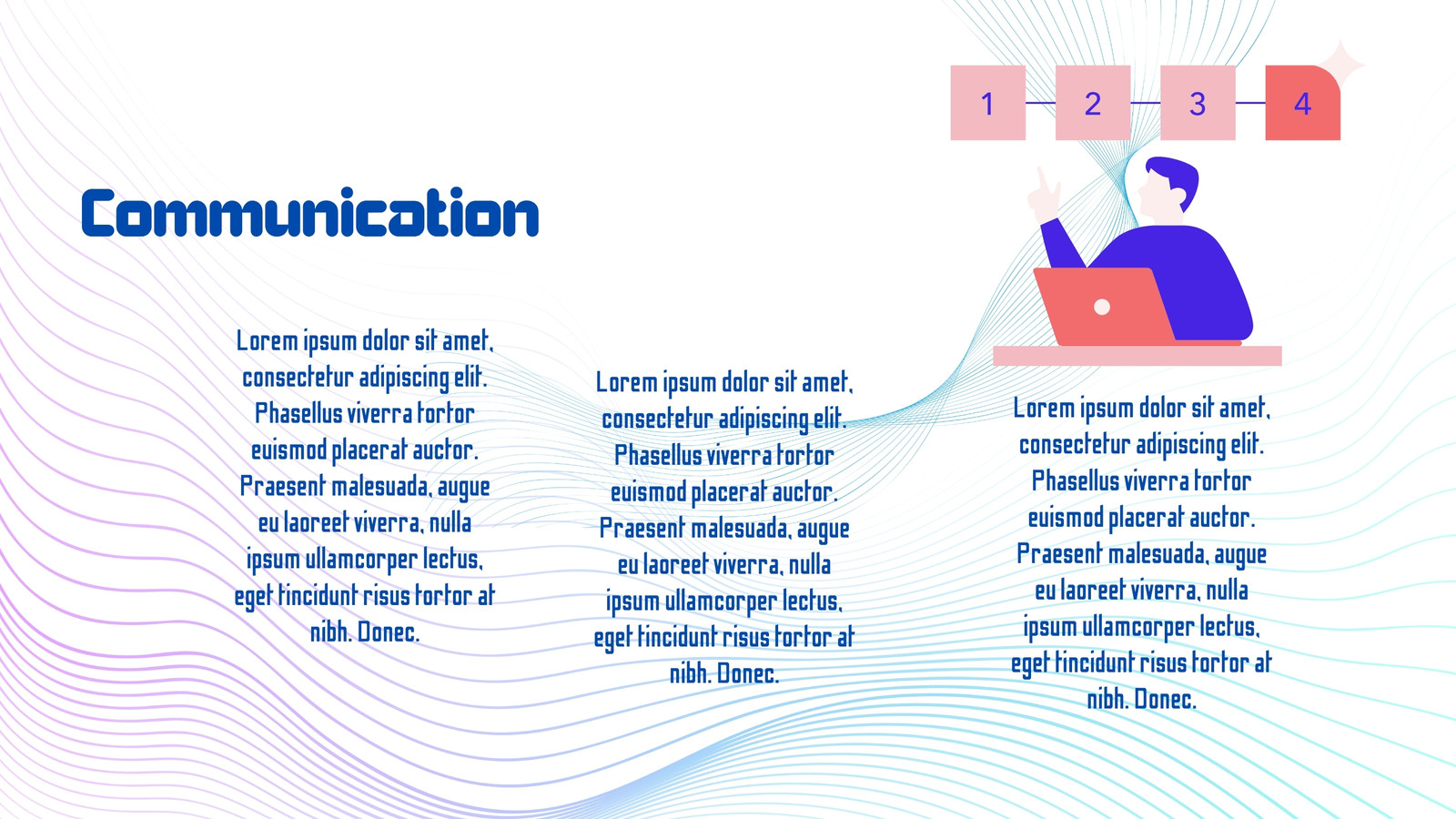 1
2
3
4

Communication

Lorem ipsum dolor sit amet, consectetur adipiscing elit. Phasellus viverra tortor euismod placerat auctor. Praesent malesuada, augue eu laoreet viverra, nulla ipsum ullamcorper lectus, eget tincidunt risus tortor at nibh. Donec.

Lorem ipsum dolor sit amet, consectetur adipiscing elit. Phasellus viverra tortor euismod placerat auctor. Praesent malesuada, augue eu laoreet viverra, nulla ipsum ullamcorper lectus, eget tincidunt risus tortor at nibh. Donec.

Lorem ipsum dolor sit amet, consectetur adipiscing elit. Phasellus viverra tortor euismod placerat auctor. Praesent malesuada, augue eu laoreet viverra, nulla ipsum ullamcorper lectus, eget tincidunt risus tortor at nibh. Donec.